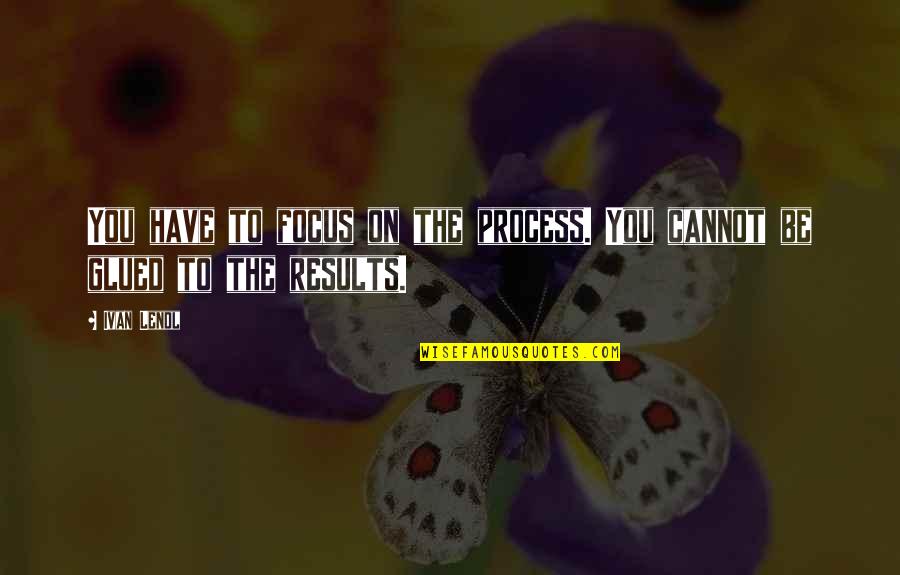 You have to focus on the process. You cannot be glued to the results.

Ivan Lendl

WISEFAMOUSQUOTES.COM